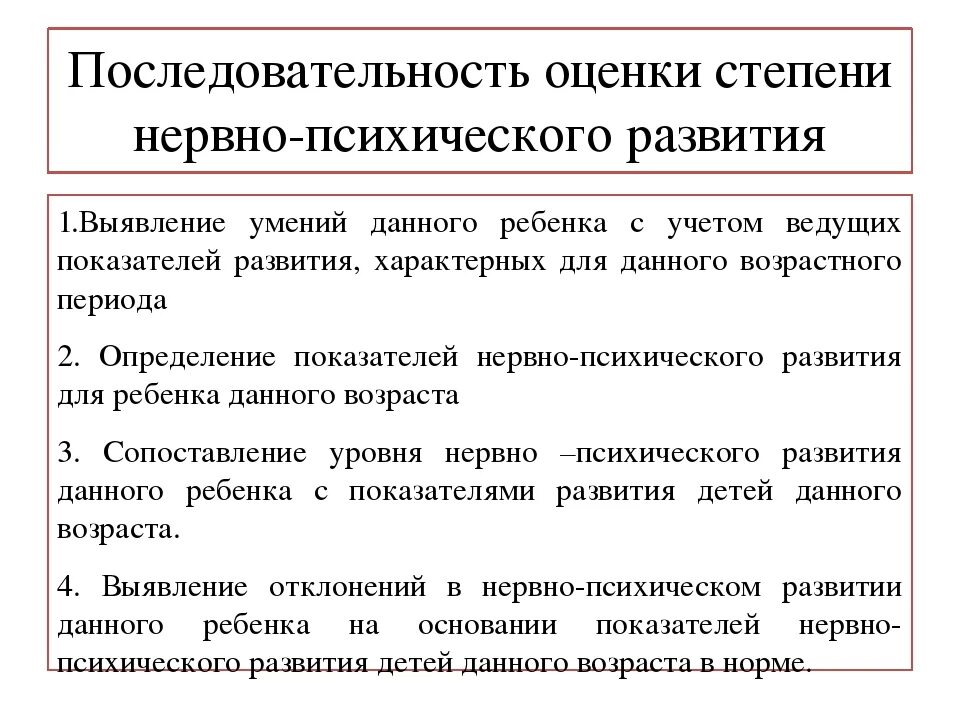 Последовательность оценки степени нервно-психического развития

1.Выявление умений данного ребенка с учетом ведущих показателей развития, характерных для данного возрастного периода

2. Определение показателей нервно-психического развития для ребенка данного возраста

3. Сопоставление уровня нервно –психического развития данного ребенка с показателями развития детей данного возраста.

4. Выявление отклонений в нервно-психическом развитии данного ребенка на основании показателей нервно-психического развития детей данного возраста в норме.